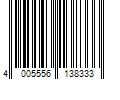 4 005556 138333